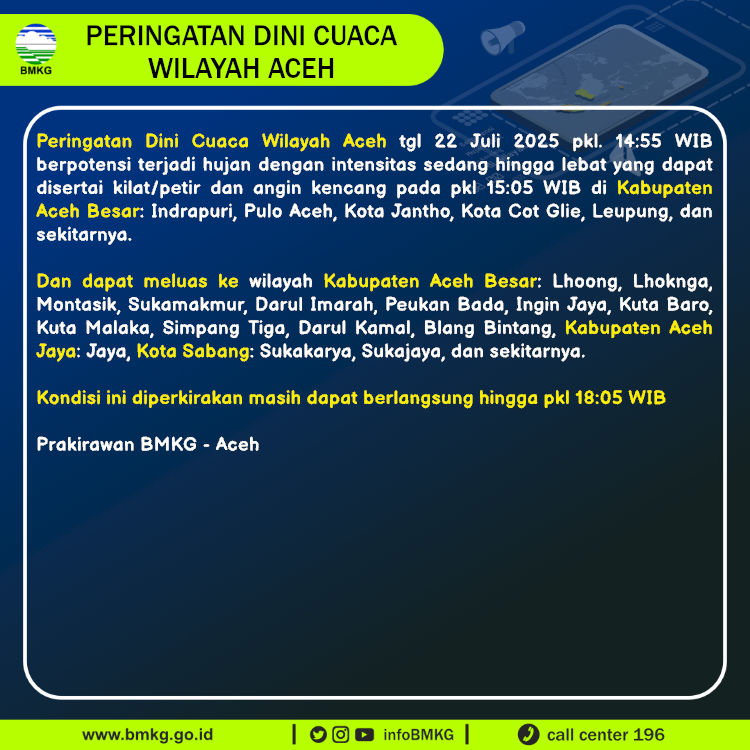 BMKG

PERINGATAN DINI CUACA
WILAYAH ACEH

Peringatan Dini Cuaca Wilayah Aceh tgl 22 Juli 2025 pkl. 14:55 WIB berpotensi terjadi hujan dengan intensitas sedang hingga lebat yang dapat disertai kilat/petir dan angin kencang pada pkl 15:05 WIB di Kabupaten Aceh Besar: Indrapuri, Pulo Aceh, Kota Jantho, Kota Cot Glie, Leupung, dan sekitarnya.

Dan dapat meluas ke wilayah Kabupaten Aceh Besar: Lhoong, Lhoknga, Montasik, Sukamakmur, Darul Imarah, Peukan Bada, Ingin Jaya, Kuta Baro, Kuta Malaka, Simpang Tiga, Darul Kamal, Blang Bintang, Kabupaten Aceh Jaya: Jaya, Kota Sabang: Sukakarya, Sukajaya, dan sekitarnya.

Kondisi ini diperkirakan masih dapat berlangsung hingga pkl 18:05 WIB

Prakirawan BMKG - Aceh

www.bmkg.go.id | infoBMKG | call center 196